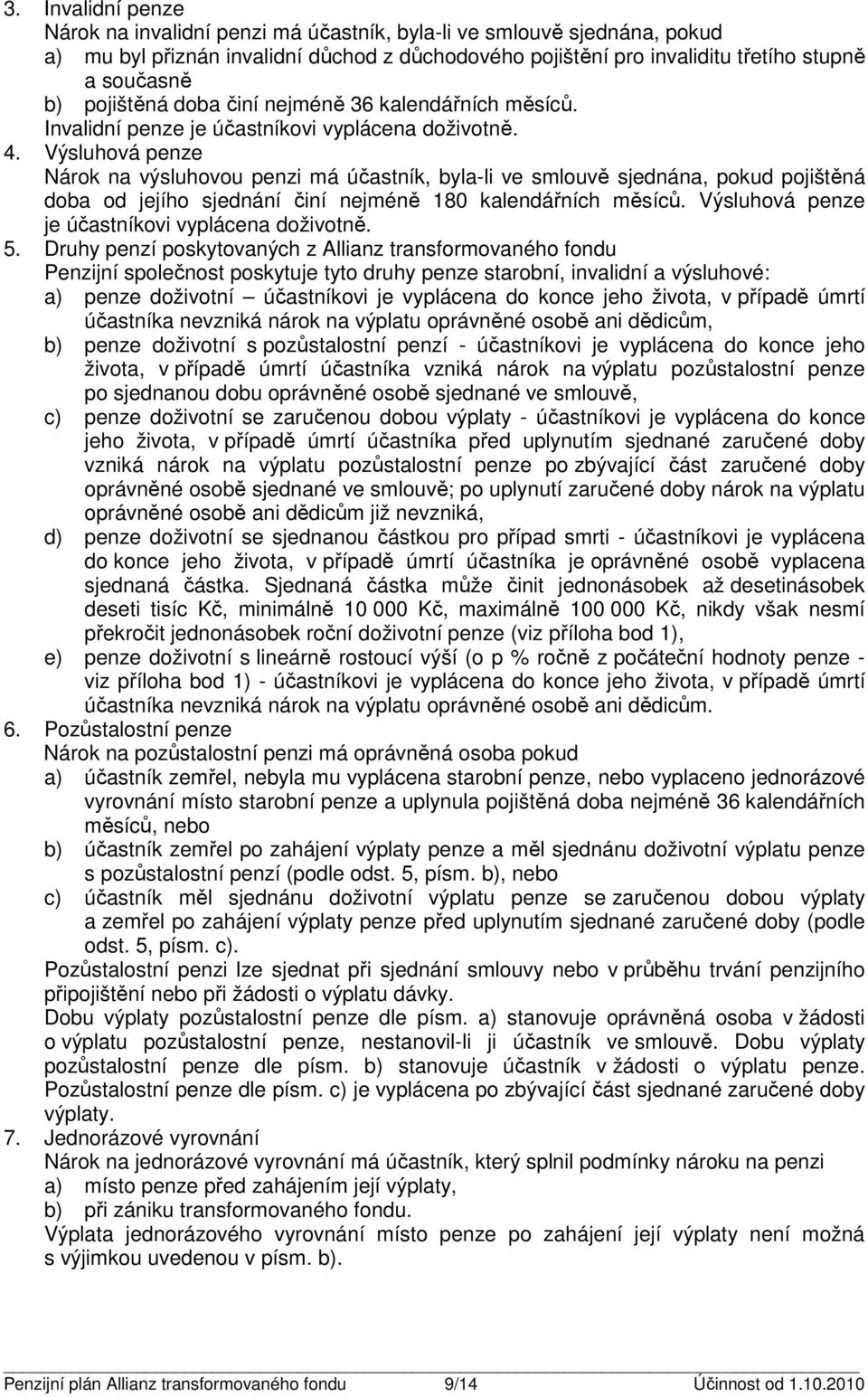 3. Invalidní penze
Nárok na invalidní penzi má účastník, byla-li ve smlouvě sjednána, pokud
a) mu byl přiznán invalidní důchod z důchodového pojištění pro invaliditu třetího stupně a současně
b) pojištěná doba činí nejméně 36 kalendářních měsíců.
Invalidní penze je účastníkovi vyplácena doživotně.
4. Výsluhová penze
Nárok na výsluhovou penzi má účastník, byla-li ve smlouvě sjednána, pokud pojištěná doba od jejího sjednání činí nejméně 180 kalendářních měsíců. Výsluhová penze je účastníkovi vyplácena doživotně.
5. Druhy penzí poskytovaných z Allianz transformovaného fondu
Penzijní společnost poskytuje tyto druhy penze starobní, invalidní a výsluhové:
a) penze doživotní – účastníkovi je vyplácena do konce jeho života, v případě úmrtí účastníka nevzniká nárok na výplatu oprávněné osobě ani dědicům,
b) penze doživotní s pozůstalostní penzí - účastníkovi je vyplácena do konce jeho života, v případě úmrtí účastníka vzniká nárok na výplatu pozůstalostní penze po sjednanou dobu oprávněné osobě sjednané ve smlouvě,
c) penze doživotní se zaručenou dobou výplaty - účastníkovi je vyplácena do konce jeho života, v případě úmrtí účastníka před uplynutím sjednané zaručené doby vzniká nárok na výplatu pozůstalostní penze po zbývající část zaručené doby oprávněné osobě sjednané ve smlouvě; po uplynutí zaručené doby nárok na výplatu oprávněné osobě ani dědicům již nevzniká,
d) penze doživotní se sjednanou částkou pro případ smrti - účastníkovi je vyplácena do konce jeho života, v případě úmrtí účastníka je oprávněné osobě vyplacena sjednaná částka. Sjednaná částka může činit jednonásobek až desetinásobek deseti tisíc Kč, minimálně 10 000 Kč, maximálně 100 000 Kč, nikdy však nesmí překročit jednonásobek roční doživotní penze (viz příloha bod 1),
e) penze doživotní s lineárně rostoucí výší (o p % ročně z počáteční hodnoty penze - viz příloha bod 1) - účastníkovi je vyplácena do konce jeho života, v případě úmrtí účastníka nevzniká nárok na výplatu oprávněné osobě ani dědicům.
6. Pozůstalostní penze
Nárok na pozůstalostní penzi má oprávněná osoba pokud
a) účastník zemřel, nebyla mu vyplácena starobní penze, nebo vyplaceno jednorázové vyrovnání místo starobní penze a uplynula pojištěná doba nejméně 36 kalendářních měsíců, nebo
b) účastník zemřel po zahájení výplaty penze a měl sjednánu doživotní výplatu penze s pozůstalostní penzí (podle odst. 5, písm. b), nebo
c) účastník měl sjednánu doživotní výplatu penze se zaručenou dobou výplaty a zemřel po zahájení výplaty penze před uplynutím sjednané zaručené doby (podle odst. 5, písm. c).
Pozůstalostní penzi lze sjednat při sjednání smlouvy nebo v průběhu trvání penzijního připojištění nebo při žádosti o výplatu dávky.
Dobu výplaty pozůstalostní penze dle písm. a) stanovuje oprávněná osoba v žádosti o výplatu pozůstalostní penze, nestanovil-li ji účastník ve smlouvě. Dobu výplaty pozůstalostní penze dle písm. b) stanovuje účastník v žádosti o výplatu penze. Pozůstalostní penze dle písm. c) je vyplácena po zbývající část sjednané zaručené doby výplaty.
7. Jednorázové vyrovnání
Nárok na jednorázové vyrovnání má účastník, který splnil podmínky nároku na penzi
a) místo penze před zahájením její výplaty,
b) při zániku transformovaného fondu.
Výplata jednorázového vyrovnání místo penze po zahájení její výplaty není možná s výjimkou uvedenou v písm. b).

Penzijní plán Allianz transformovaného fondu 9/14 Účinnost od 1.10.2010